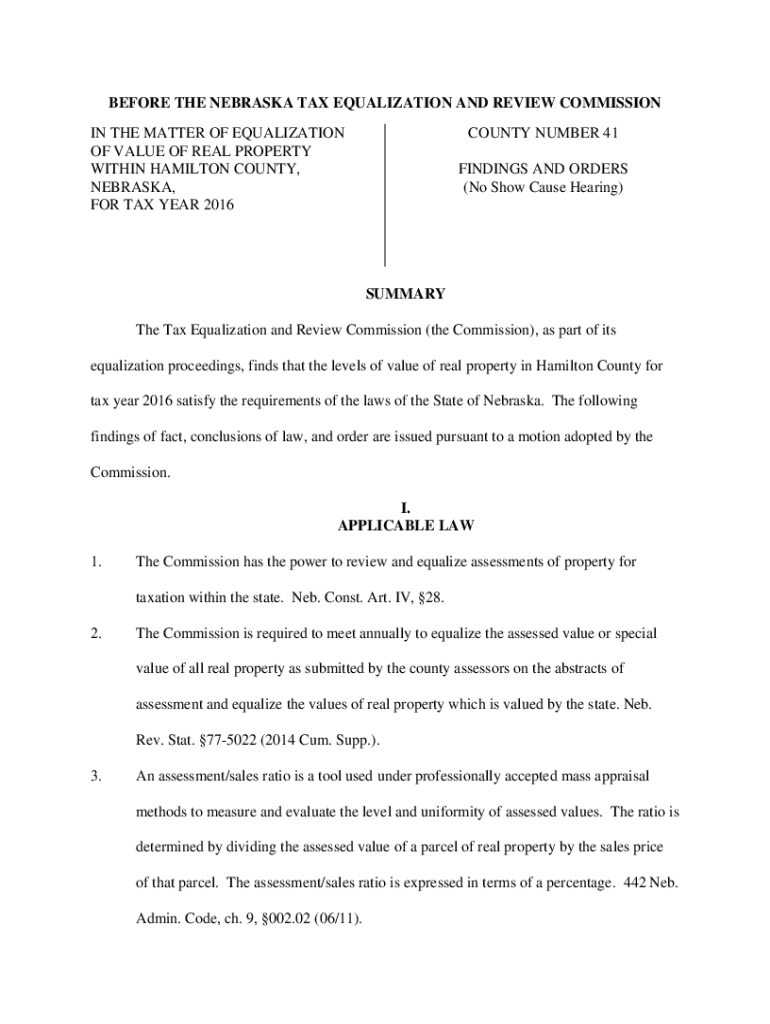 BEFORE THE NEBRASKA TAX EQUALIZATION AND REVIEW COMMISSION

IN THE MATTER OF EQUALIZATION OF VALUE OF REAL PROPERTY WITHIN HAMILTON COUNTY, NEBRASKA, FOR TAX YEAR 2016

COUNTY NUMBER 41

FINDINGS AND ORDERS
(No Show Cause Hearing)

SUMMARY

The Tax Equalization and Review Commission (the Commission), as part of its equalization proceedings, finds that the levels of value of real property in Hamilton County for tax year 2016 satisfy the requirements of the laws of the State of Nebraska. The following findings of fact, conclusions of law, and order are issued pursuant to a motion adopted by the Commission.

I.
APPLICABLE LAW

1. The Commission has the power to review and equalize assessments of property for taxation within the state. Neb. Const. Art. IV, §28.

2. The Commission is required to meet annually to equalize the assessed value or special value of all real property as submitted by the county assessors on the abstracts of assessment and equalize the values of real property which is valued by the state. Neb. Rev. Stat. §77-5022 (2014 Cum. Supp.).

3. An assessment/sales ratio is a tool used under professionally accepted mass appraisal methods to measure and evaluate the level and uniformity of assessed values. The ratio is determined by dividing the assessed value of a parcel of real property by the sales price of that parcel. The assessment/sales ratio is expressed in terms of a percentage. 442 Neb. Admin. Code, ch. 9, §002.02 (06/11).